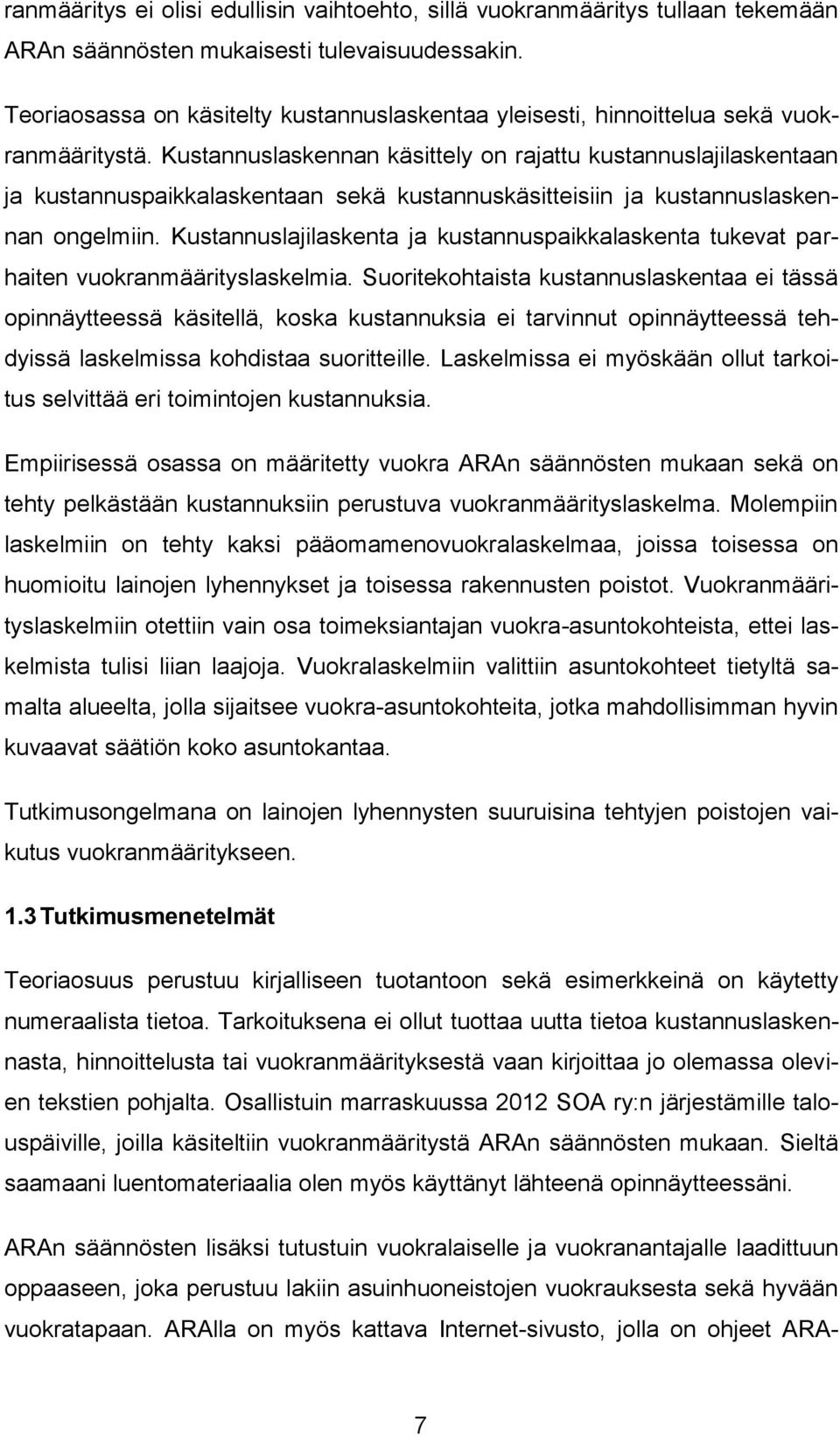 ranmääritys ei olisi edullisin vaihtoehto, sillä vuokranmääritys tullaan tekemään ARAn säännösten mukaisesti tulevaisuudessakin.

Teoriaosassa on käsitelty kustannuslaskentaa yleisesti, hinnoittelua sekä vuokranmääritystä. Kustannuslaskennan käsittely on rajattu kustannuslajilaskentaan ja kustannuspaikkalaskentaan sekä kustannuskäsitteisiin ja kustannuslaskennan ongelmiin. Kustannuslajilaskenta ja kustannuspaikkalaskenta tukevat parhaiten vuokranmäärityslaskelmia. Suoritekohtaista kustannuslaskentaa ei tässä opinnäytteessä käsitellä, koska kustannuksia ei tarvinnut opinnäytteessä tehdyissä laskelmissa kohdistaa suoritteille. Laskelmissa ei myöskään ollut tarkoitus selvittää eri toimintojen kustannuksia.

Empiirisessä osassa on määritetty vuokra ARAn säännösten mukaan sekä on tehty pelkästään kustannuksiin perustuva vuokranmäärityslaskelma. Molempiin laskelmiin on tehty kaksi pääomamenovuokralaskelmaa, joissa toisessa on huomioitu lainojen lyhennykset ja toisessa rakennusten poistot. Vuokranmäärityslaskelmiin otettiin vain osa toimeksiantajan vuokra-asuntokohteista, ettei laskelmista tulisi liian laajoja. Vuokralaskelmiin valittiin asuntokohteet tietyltä samalta alueelta, jolla sijaitsee vuokra-asuntokohteita, jotka mahdollisimman hyvin kuvaavat säätiön koko asuntokantaa.

Tutkimusongelmana on lainojen lyhennysten suuruisina tehtyjen poistojen vaikutus vuokranmääritykseen.

1.3 Tutkimusmenetelmät

Teoriaosuus perustuu kirjalliseen tuotantoon sekä esimerkkeinä on käytetty numeraalista tietoa. Tarkoituksena ei ollut tuottaa uutta tietoa kustannuslaskennasta, hinnoittelusta tai vuokranmäärityksestä vaan kirjoittaa jo olemassa olevien tekstien pohjalta. Osallistuin marraskuussa 2012 SOA ry:n järjestämille talouspäiville, joilla käsiteltiin vuokranmääritystä ARAn säännösten mukaan. Sieltä saamaani luentomateriaalia olen myös käyttänyt lähteenä opinnäytteessäni.

ARAn säännösten lisäksi tutustuin vuokralaiselle ja vuokranantajalle laadittuun oppaaseen, joka perustuu lakiin asuinhuoneistojen vuokrauksesta sekä hyvään vuokratapaan. ARAlla on myös kattava Internet-sivusto, jolla on ohjeet ARA-

7